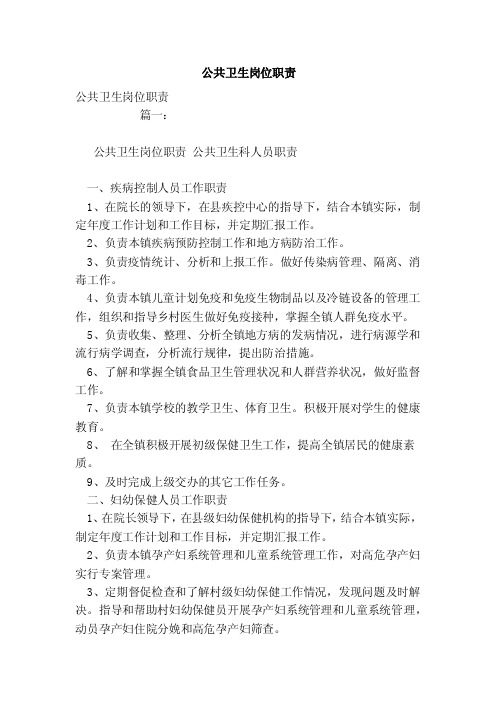 公共卫生岗位职责

公共卫生岗位职责

篇一：

公共卫生岗位职责 公共卫生科人员职责

一、疾病控制人员工作职责

1、在院长的领导下，在县疾控中心的指导下，结合本镇实际，制定年度工作计划和工作目标，并定期汇报工作。

2、负责本镇疾病预防控制工作和地方病防治工作。

3、负责疫情统计、分析和上报工作。做好传染病管理、隔离、消毒工作。

4、负责本镇儿童计划免疫和免疫生物制品以及冷链设备的管理工作，组织和指导乡村医生做好免疫接种，掌握全镇人群免疫水平。

5、负责收集、整理、分析全镇地方病的发病情况，进行病源学和流行病学调查，分析流行规律，提出防治措施。

6、了解和掌握全镇食品卫生管理状况和人群营养状况，做好监督工作。

7、负责本镇学校的教学卫生、体育卫生。积极开展对学生的健康教育。

8、 在全镇积极开展初级保健卫生工作，提高全镇居民的健康素质。

9、及时完成上级交办的其它工作任务。

二、妇幼保健人员工作职责

1、在院长领导下，在县级妇幼保健机构的指导下，结合本镇实际，制定年度工作计划和工作目标，并定期汇报工作。

2、负责本镇孕产妇系统管理和儿童系统管理工作，对高危孕产妇实行专案管理。

3、定期督促检查和了解村级妇幼保健工作情况，发现问题及时解决。指导和帮助村妇幼保健员开展孕产妇系统管理和儿童系统管理，动员孕产妇住院分娩和高危孕产妇筛查。